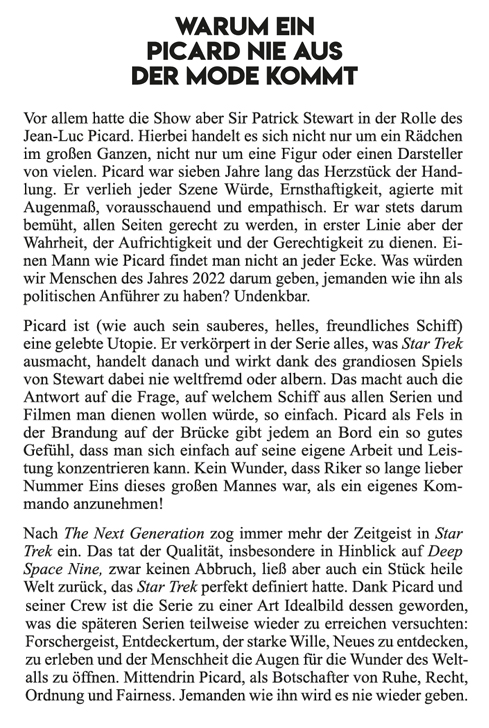 WARUM EIN
PICARD NIE AUS
DER MODE KOMMT

Vor allem hatte die Show aber Sir Patrick Stewart in der Rolle des Jean-Luc Picard. Hierbei handelt es sich nicht nur um ein Rädchen im großen Ganzen, nicht nur um eine Figur oder einen Darsteller von vielen. Picard war sieben Jahre lang das Herzstück der Handlung. Er verlieh jeder Szene Würde, Ernsthaftigkeit, agierte mit Augenmaß, vorausschauend und empathisch. Er war stets darum bemüht, allen Seiten gerecht zu werden, in erster Linie aber der Wahrheit, der Aufrichtigkeit und der Gerechtigkeit zu dienen. Einen Mann wie Picard findet man nicht an jeder Ecke. Was würden wir Menschen des Jahres 2022 darum geben, jemanden wie ihn als politischen Anführer zu haben? Undenkbar.

Picard ist (wie auch sein sauberes, helles, freundliches Schiff) eine gelebte Utopie. Er verkörpert in der Serie alles, was Star Trek ausmacht, handelt danach und wirkt dank des grandiosen Spiels von Stewart dabei nie weltfremd oder albern. Das macht auch die Antwort auf die Frage, auf welchem Schiff aus allen Serien und Filmen man dienen wollen würde, so einfach. Picard als Fels in der Brandung auf der Brücke gibt jedem an Bord ein so gutes Gefühl, dass man sich einfach auf seine eigene Arbeit und Leistung konzentrieren kann. Kein Wunder, dass Riker so lange lieber Nummer Eins dieses großen Mannes war, als ein eigenes Kommando anzunehmen!

Nach The Next Generation zog immer mehr der Zeitgeist in Star Trek ein. Das tat der Qualität, insbesondere in Hinblick auf Deep Space Nine, zwar keinen Abbruch, ließ aber auch ein Stück heile Welt zurück, das Star Trek perfekt definiert hatte. Dank Picard und seiner Crew ist die Serie zu einer Art Idealbild dessen geworden, was die späteren Serien teilweise wieder zu erreichen versuchten: Forschergeist, Entdeckertum, der starke Wille, Neues zu entdecken, zu erleben und der Menschheit die Augen für die Wunder des Weltalls zu öffnen. Mittendrin Picard, als Botschafter von Ruhe, Recht, Ordnung und Fairness. Jemanden wie ihn wird es nie wieder geben.